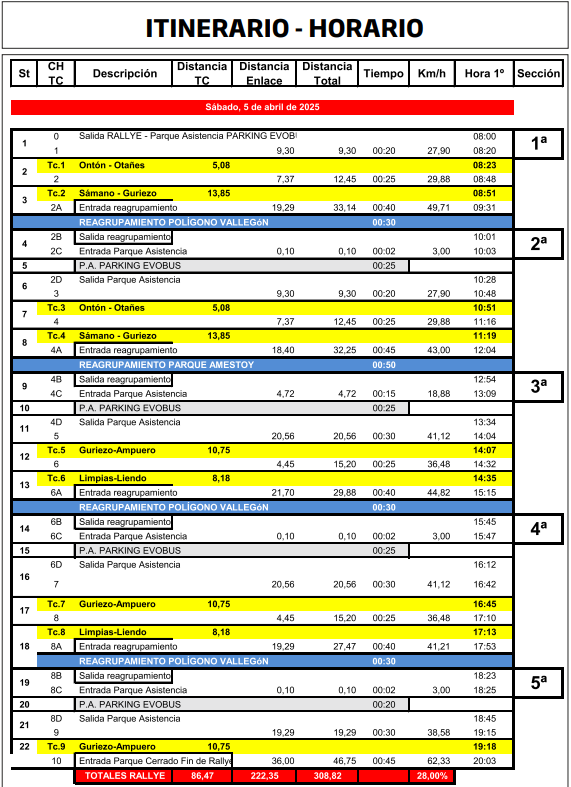 ITINERARIO - HORARIO

| St | CH TC | Descripción | Distancia TC | Distancia Enlace | Distancia Total | Tiempo | Km/h | Hora 1º | Sección |
|---|---|---|---|---|---|---|---|---|---|
| | | Sábado, 5 de abril de 2025 | | | | | | | |
| 1 | 0 | Salida RALLYE - Parque Asistencia PARKING EVOBU | | | | | | 08:00 | 1ª |
| | 1 | | | 9,30 | 9,30 | 00:20 | 27,90 | 08:20 | |
| 2 | Tc.1 | Ontón - Otañes | 5,08 | | | | | 08:23 | |
| | 2 | | | 7,37 | 12,45 | 00:25 | 29,88 | 08:48 | |
| 3 | Tc.2 | Sámano - Guriezo | 13,85 | | | | | 08:51 | |
| | 2A | Entrada reagrupamiento | | 19,29 | 33,14 | 00:40 | 49,71 | 09:31 | |
| | | REAGRUPAMIENTO POLÍGONO VALLEGóN | | | | 00:30 | | | |
| 4 | 2B | Salida reagrupamiento | | | | | | 10:01 | 2ª |
| | 2C | Entrada Parque Asistencia | | 0,10 | 0,10 | 00:02 | 3,00 | 10:03 | |
| 5 | | P.A. PARKING EVOBUS | | | | 00:25 | | | |
| 6 | 2D | Salida Parque Asistencia | | | | | | 10:28 | |
| | 3 | | | 9,30 | 9,30 | 00:20 | 27,90 | 10:48 | |
| 7 | Tc.3 | Ontón - Otañes | 5,08 | | | | | 10:51 | |
| | 4 | | | 7,37 | 12,45 | 00:25 | 29,88 | 11:16 | |
| 8 | Tc.4 | Sámano - Guriezo | 13,85 | | | | | 11:19 | |
| | 4A | Entrada reagrupamiento | | 18,40 | 32,25 | 00:45 | 43,00 | 12:04 | |
| | | REAGRUPAMIENTO PARQUE AMESTOY | | | | 00:50 | | | |
| 9 | 4B | Salida reagrupamiento | | | | | | 12:54 | 3ª |
| | 4C | Entrada Parque Asistencia | | 4,72 | 4,72 | 00:15 | 18,88 | 13:09 | |
| 10 | | P.A. PARKING EVOBUS | | | | 00:25 | | | |
| 11 | 4D | Salida Parque Asistencia | | | | | | 13:34 | |
| | 5 | | | 20,56 | 20,56 | 00:30 | 41,12 | 14:04 | |
| 12 | Tc.5 | Guriezo-Ampuero | 10,75 | | | | | 14:07 | |
| | 6 | | | 4,45 | 15,20 | 00:25 | 36,48 | 14:32 | |
| 13 | Tc.6 | Limpias-Liendo | 8,18 | | | | | 14:35 | |
| | 6A | Entrada reagrupamiento | | 21,70 | 29,88 | 00:40 | 44,82 | 15:15 | |
| | | REAGRUPAMIENTO POLÍGONO VALLEGóN | | | | 00:30 | | | |
| 14 | 6B | Salida reagrupamiento | | | | | | 15:45 | 4ª |
| | 6C | Entrada Parque Asistencia | | 0,10 | 0,10 | 00:02 | 3,00 | 15:47 | |
| 15 | | P.A. PARKING EVOBUS | | | | 00:25 | | | |
| 16 | 6D | Salida Parque Asistencia | | | | | | 16:12 | |
| | 7 | | | 20,56 | 20,56 | 00:30 | 41,12 | 16:42 | |
| 17 | Tc.7 | Guriezo-Ampuero | 10,75 | | | | | 16:45 | |
| | 8 | | | 4,45 | 15,20 | 00:25 | 36,48 | 17:10 | |
| 18 | Tc.8 | Limpias-Liendo | 8,18 | | | | | 17:13 | |
| | 8A | Entrada reagrupamiento | | 19,29 | 27,47 | 00:40 | 41,21 | 17:53 | |
| | | REAGRUPAMIENTO POLÍGONO VALLEGóN | | | | 00:30 | | | |
| 19 | 8B | Salida reagrupamiento | | | | | | 18:23 | 5ª |
| | 8C | Entrada Parque Asistencia | | 0,10 | 0,10 | 00:02 | 3,00 | 18:25 | |
| 20 | | P.A. PARKING EVOBUS | | | | 00:20 | | | |
| 21 | 8D | Salida Parque Asistencia | | | | | | 18:45 | |
| | 9 | | | 19,29 | 19,29 | 00:30 | 38,58 | 19:15 | |
| 22 | Tc.9 | Guriezo-Ampuero | 10,75 | | | | | 19:18 | |
| | 10 | Entrada Parque Cerrado Fin de Rallye | | 36,00 | 46,75 | 00:45 | 62,33 | 20:03 | |
| | | TOTALES RALLYE | 86,47 | 222,35 | 308,82 | | 28,00% | | |